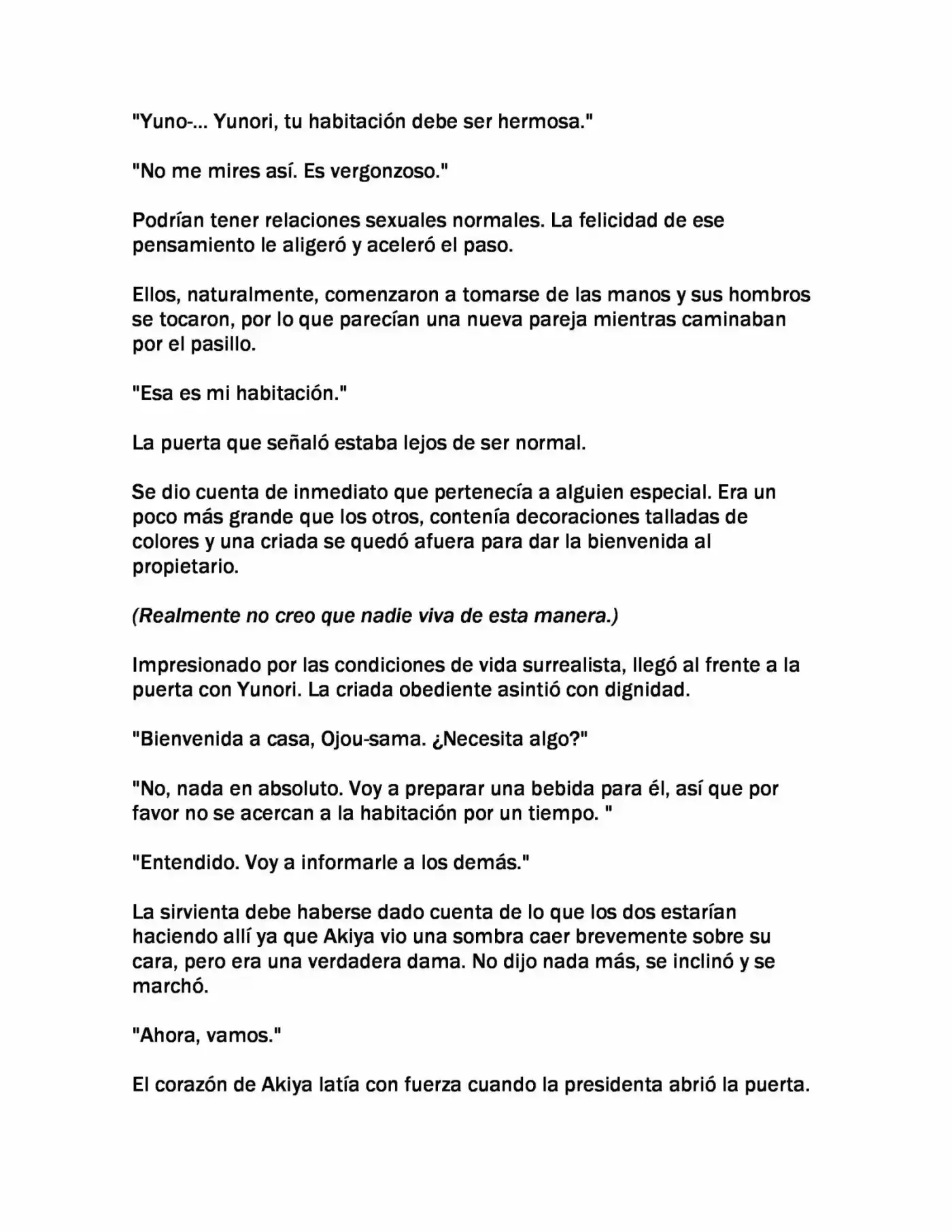 "Yuno-... Yunori, tu habitación debe ser hermosa."

"No me mires así. Es vergonzoso."

Podrían tener relaciones sexuales normales. La felicidad de ese pensamiento le aligeró y aceleró el paso.

Ellos, naturalmente, comenzaron a tomarse de las manos y sus hombros se tocaron, por lo que parecían una nueva pareja mientras caminaban por el pasillo.

"Esa es mi habitación."

La puerta que señaló estaba lejos de ser normal.

Se dio cuenta de inmediato que pertenecía a alguien especial. Era un poco más grande que los otros, contenía decoraciones talladas de colores y una criada se quedó afuera para dar la bienvenida al propietario.

(Realmente no creo que nadie viva de esta manera.)

Impresionado por las condiciones de vida surrealista, llegó al frente a la puerta con Yunori. La criada obediente asintió con dignidad.

"Bienvenida a casa, Ojou-sama. ¿Necesita algo?"

"No, nada en absoluto. Voy a preparar una bebida para él, así que por favor no se acercan a la habitación por un tiempo. "

"Entendido. Voy a informarle a los demás."

La sirvienta debe haberse dado cuenta de lo que los dos estarían haciendo allí ya que Akiya vio una sombra caer brevemente sobre su cara, pero era una verdadera dama. No dijo nada más, se inclinó y se marchó.

"Ahora, vamos."

El corazón de Akiya latía con fuerza cuando la presidenta abrió la puerta.